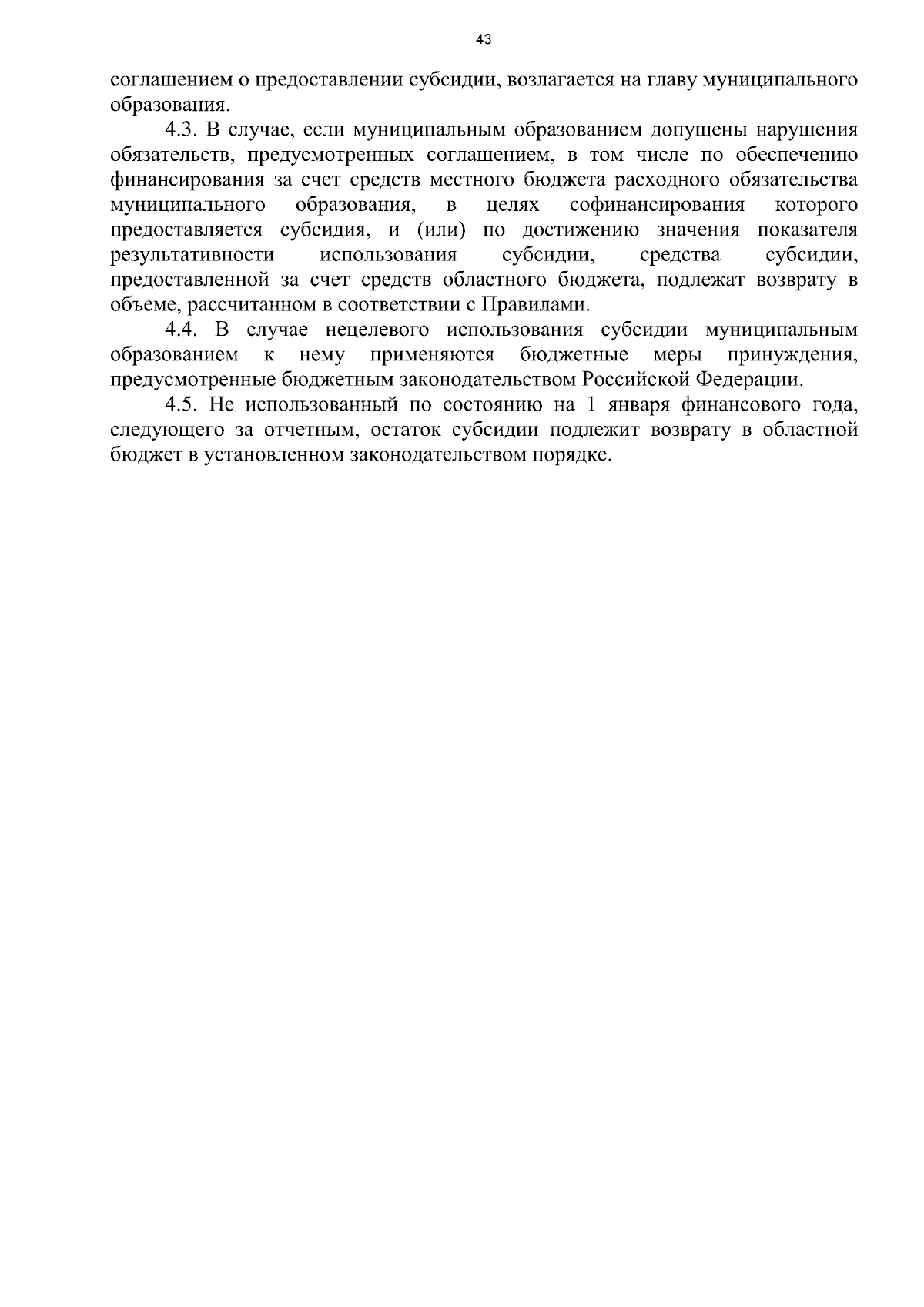 43

соглашением о предоставлении субсидии, возлагается на главу муниципального образования.

4.3. В случае, если муниципальным образованием допущены нарушения обязательств, предусмотренных соглашением, в том числе по обеспечению финансирования за счет средств местного бюджета расходного обязательства муниципального образования, в целях софинансирования которого предоставляется субсидия, и (или) по достижению значения показателя результативности использования субсидии, средства субсидии, предоставленной за счет средств областного бюджета, подлежат возврату в объеме, рассчитанном в соответствии с Правилами.

4.4. В случае нецелевого использования субсидии муниципальным образованием к нему применяются бюджетные меры принуждения, предусмотренные бюджетным законодательством Российской Федерации.

4.5. Не использованный по состоянию на 1 января финансового года, следующего за отчетным, остаток субсидии подлежит возврату в областной бюджет в установленном законодательством порядке.